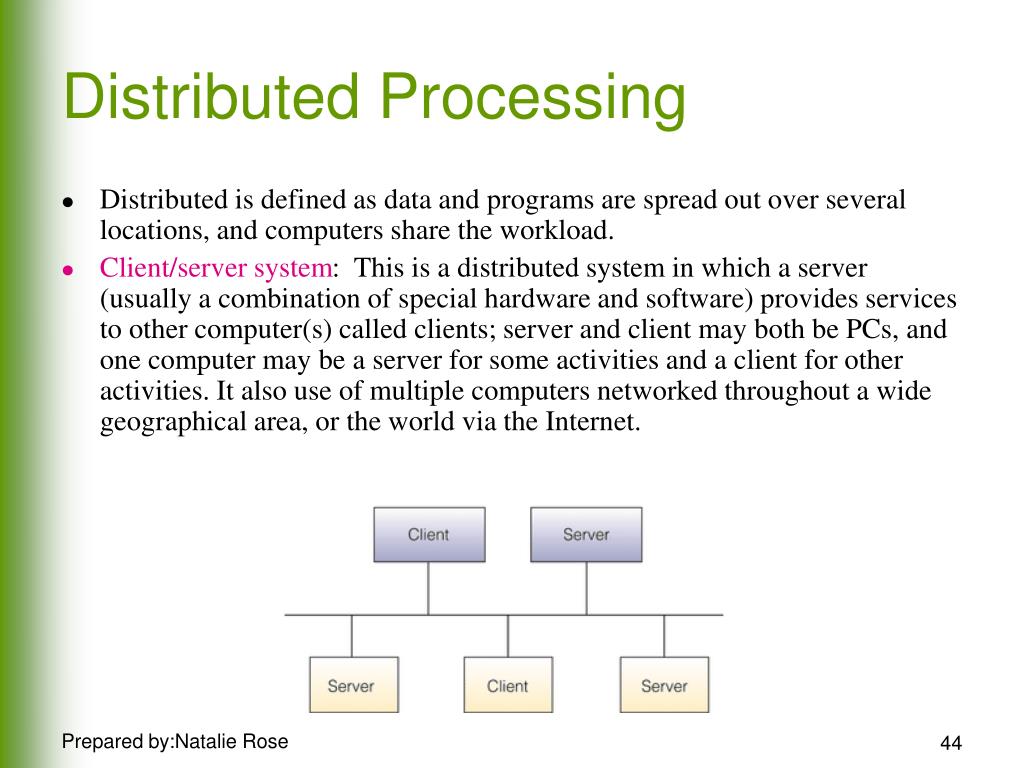 Distributed Processing

- Distributed is defined as data and programs are spread out over several locations, and computers share the workload.
- Client/server system: This is a distributed system in which a server (usually a combination of special hardware and software) provides services to other computer(s) called clients; server and client may both be PCs, and one computer may be a server for some activities and a client for other activities. It also use of multiple computers networked throughout a wide geographical area, or the world via the Internet.

Client
Server
Server
Client
Server

Prepared by:Natalie Rose

44